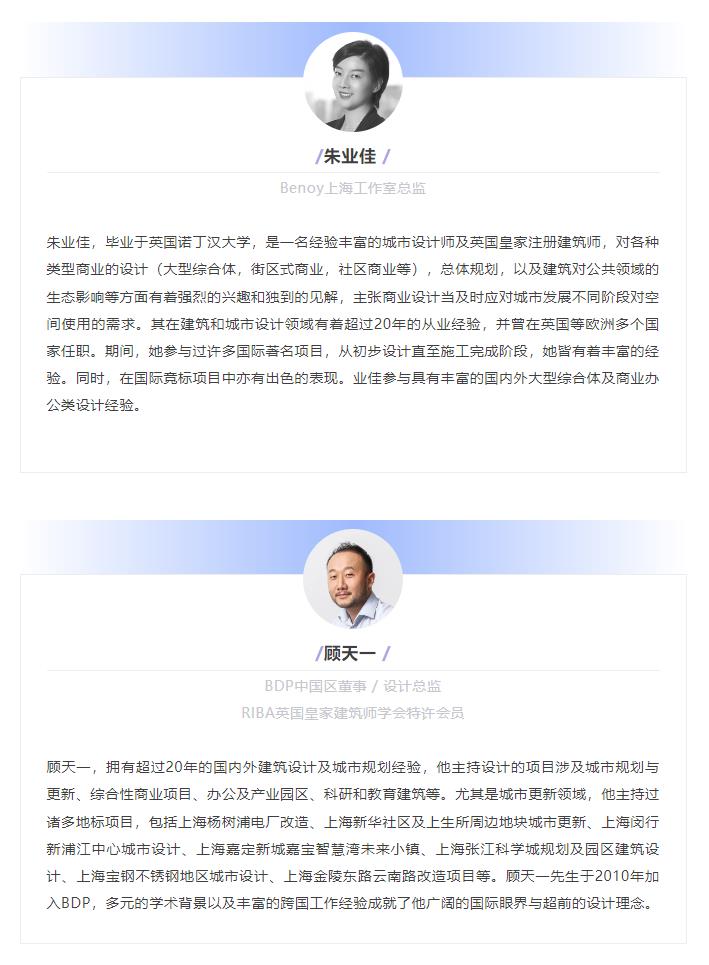 /朱业佳 /

Benoy上海工作室总监

朱业佳，毕业于英国诺丁汉大学，是一名经验丰富的城市设计师及英国皇家注册建筑师，对各种类型商业的设计（大型综合体，街区式商业，社区商业等），总体规划，以及建筑对公共领域的生态影响等方面有着强烈的兴趣和独到的见解，主张商业设计当及时应对城市发展不同阶段对空间使用的需求。其在建筑和城市设计领域有着超过20年的从业经验，并曾在英国等欧洲多个国家任职。期间，她参与过许多国际著名项目，从初步设计直至施工完成阶段，她皆有着丰富的经验。同时，在国际竞标项目中亦有出色的表现。业佳参与具有丰富的国内外大型综合体及商业办公类设计经验。

/顾天一 /

BDP中国区董事 / 设计总监

RIBA英国皇家建筑师学会特许会员

顾天一，拥有超过20年的国内外建筑设计及城市规划经验，他主持设计的项目涉及城市规划与更新、综合性商业项目、办公及产业园区、科研和教育建筑等。尤其是城市更新领域，他主持过诸多地标项目，包括上海杨树浦电厂改造、上海新华社区及上生所周边地块城市更新、上海闵行新浦江中心城市设计、上海嘉定新城嘉宝智慧湾未来小镇、上海张江科学城规划及园区建筑设计、上海宝钢不锈钢地区城市设计、上海金陵东路云南路改造项目等。顾天一先生于2010年加入BDP，多元的学术背景以及丰富的跨国工作经验成就了他广阔的国际眼界与超前的设计理念。